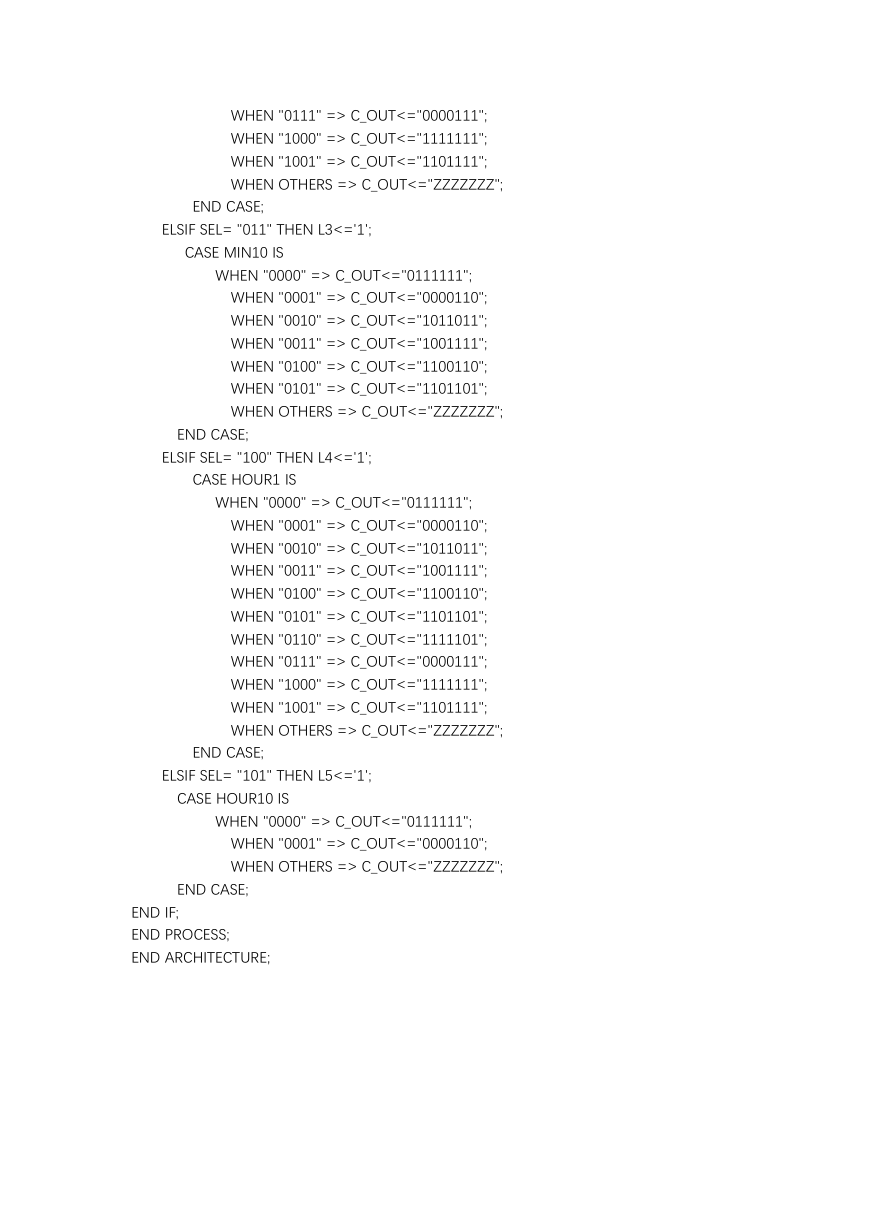 WHEN "0111" => C_OUT<="0000111";
WHEN "1000" => C_OUT<="1111111";
WHEN "1001" => C_OUT<="1101111";
WHEN OTHERS => C_OUT<="ZZZZZZZ";
END CASE;
ELSIF SEL= "011" THEN L3<='1';
CASE MIN10 IS
WHEN "0000" => C_OUT<="0111111";
WHEN "0001" => C_OUT<="0000110";
WHEN "0010" => C_OUT<="1011011";
WHEN "0011" => C_OUT<="1001111";
WHEN "0100" => C_OUT<="1100110";
WHEN "0101" => C_OUT<="1101101";
WHEN OTHERS => C_OUT<="ZZZZZZZ";
END CASE;
ELSIF SEL= "100" THEN L4<='1';
CASE HOUR1 IS
WHEN "0000" => C_OUT<="0111111";
WHEN "0001" => C_OUT<="0000110";
WHEN "0010" => C_OUT<="1011011";
WHEN "0011" => C_OUT<="1001111";
WHEN "0100" => C_OUT<="1100110";
WHEN "0101" => C_OUT<="1101101";
WHEN "0110" => C_OUT<="1111101";
WHEN "0111" => C_OUT<="0000111";
WHEN "1000" => C_OUT<="1111111";
WHEN "1001" => C_OUT<="1101111";
WHEN OTHERS => C_OUT<="ZZZZZZZ";
END CASE;
ELSIF SEL= "101" THEN L5<='1';
CASE HOUR10 IS
WHEN "0000" => C_OUT<="0111111";
WHEN "0001" => C_OUT<="0000110";
WHEN OTHERS => C_OUT<="ZZZZZZZ";
END CASE;
END IF;
END PROCESS;
END ARCHITECTURE;